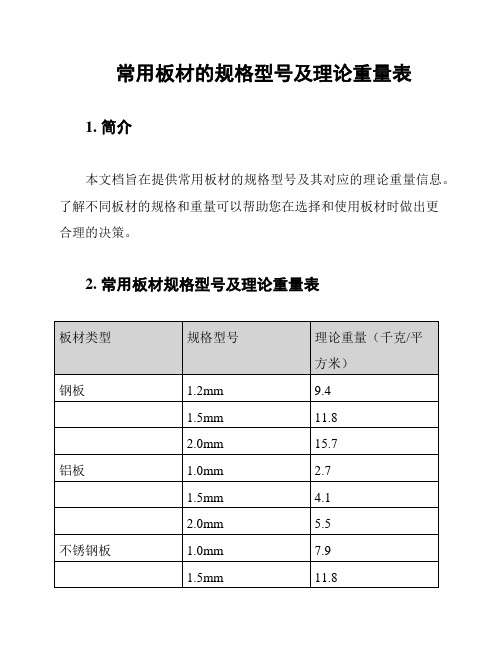 常用板材的规格型号及理论重量表

1. 简介

本文档旨在提供常用板材的规格型号及其对应的理论重量信息。了解不同板材的规格和重量可以帮助您在选择和使用板材时做出更合理的决策。

2. 常用板材规格型号及理论重量表

| 板材类型 | 规格型号 | 理论重量（千克/平方米） |
|---|---|---|
| 钢板 | 1.2mm | 9.4 |
|  | 1.5mm | 11.8 |
|  | 2.0mm | 15.7 |
| 铝板 | 1.0mm | 2.7 |
|  | 1.5mm | 4.1 |
|  | 2.0mm | 5.5 |
| 不锈钢板 | 1.0mm | 7.9 |
|  | 1.5mm | 11.8 |